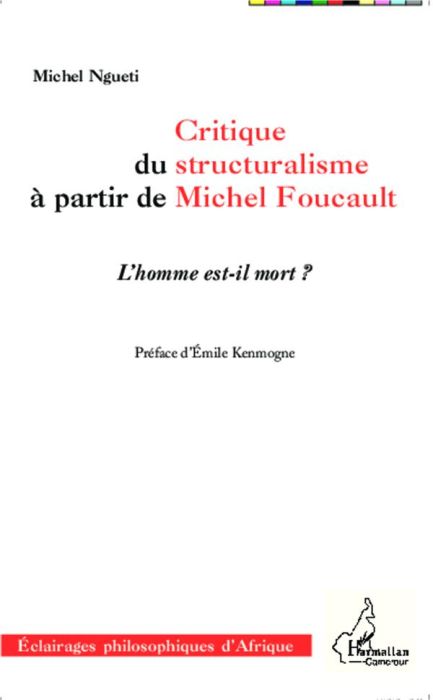 Michel Ngueti

Critique du structuralisme à partir de Michel Foucault

L'homme est-il mort ?

Préface d'Émile Kenmogne

Éclairages philosophiques d'Afrique

L'Harmattan Cameroun